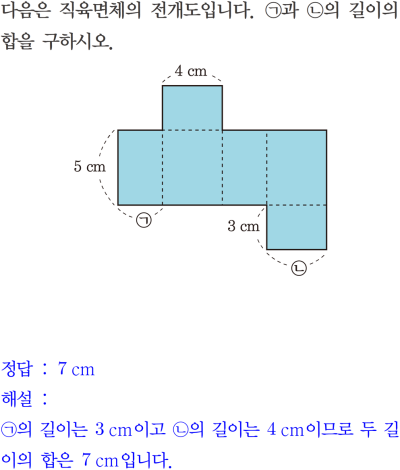 다음은 직육면체의 전개도입니다. ㉠과 ㉡의 길이의 합을 구하시오.

4 cm
5 cm
㉠
3 cm
㉡

정답 : 7 cm
해설 :
㉠의 길이는 3 cm이고 ㉡의 길이는 4 cm이므로 두 길이의 합은 7 cm입니다.